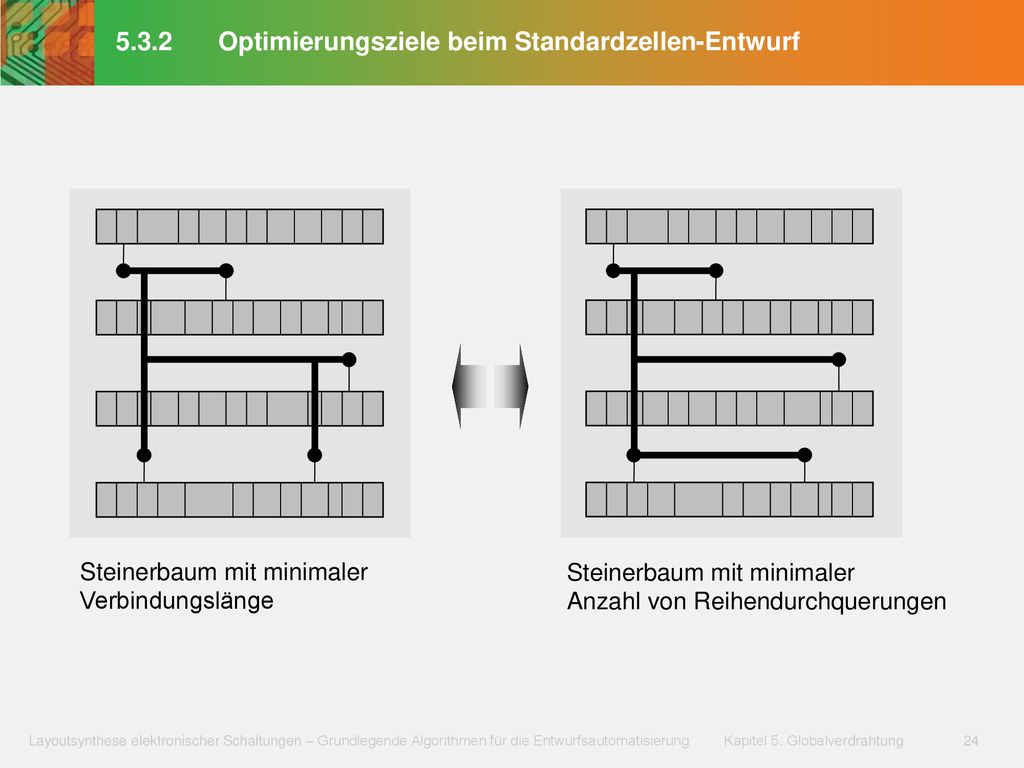 5.3.2 Optimierungsziele beim Standardzellen-Entwurf

Steinerbaum mit minimaler Verbindungslänge

Steinerbaum mit minimaler Anzahl von Reihendurchquerungen

Layoutsynthese elektronischer Schaltungen – Grundlegende Algorithmen für die Entwurfsautomatisierung Kapitel 5: Globalverdrahtung 24